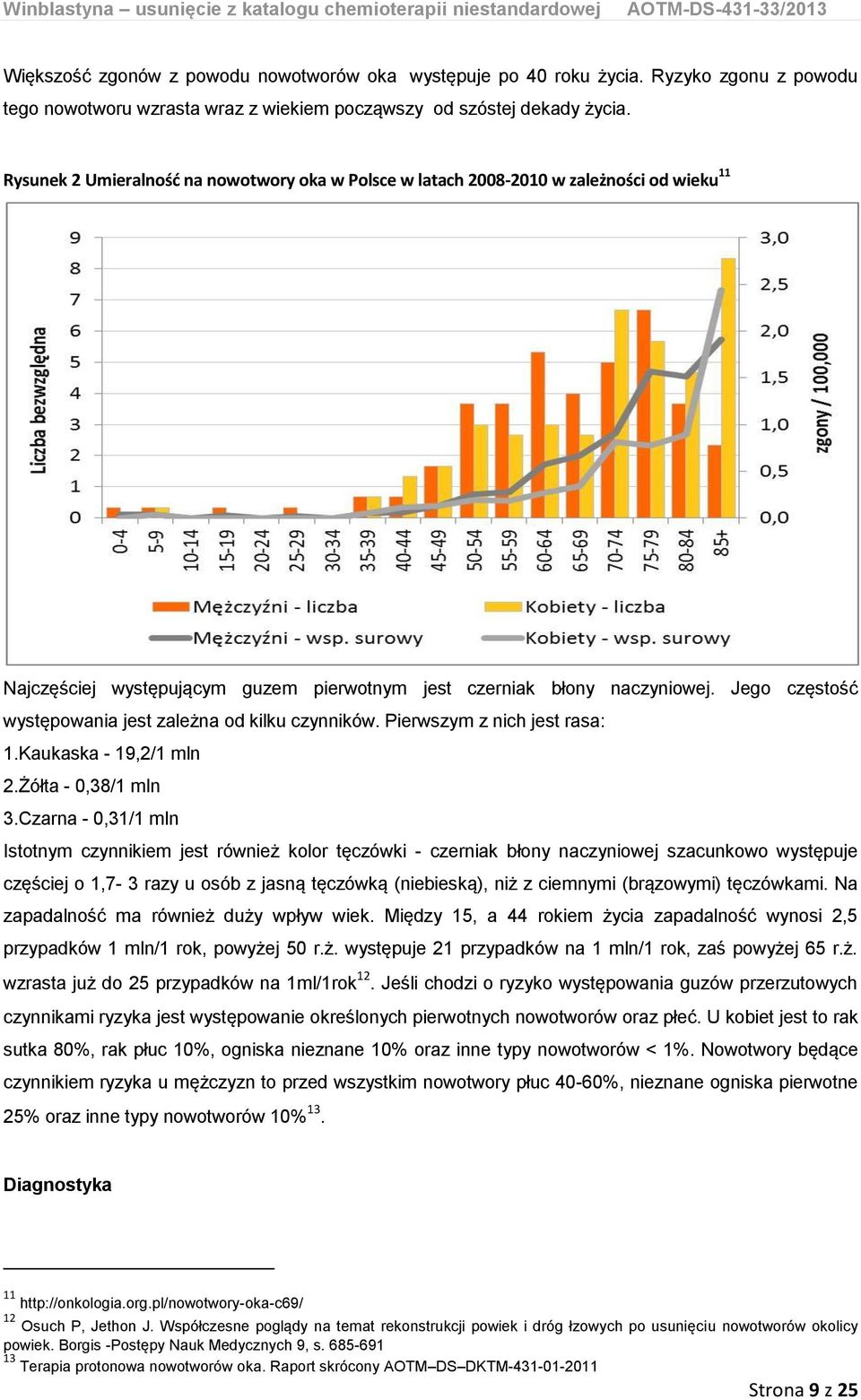 Winblastyna – usunięcie z katalogu chemioterapii niestandardowej AOTM-DS-431-33/2013

Większość zgonów z powodu nowotworów oka występuje po 40 roku życia. Ryzyko zgonu z powodu tego nowotworu wzrasta wraz z wiekiem począwszy od szóstej dekady życia.

Rysunek 2 Umieralność na nowotwory oka w Polsce w latach 2008-2010 w zależności od wieku$^{11}$

Liczba bezwzględna
9
8
7
6
5
4
3
2
1
0

3,0
2,5
2,0
1,5
1,0
0,5
0,0
zgony / 100,000

0-4 5-9 10-14 15-19 20-24 25-29 30-34 35-39 40-44 45-49 50-54 55-59 60-64 65-69 70-74 75-79 80-84 85+

Mężczyźni - liczba
Kobiety - liczba
Mężczyźni - wsp. surowy
Kobiety - wsp. surowy

Najczęściej występującym guzem pierwotnym jest czerniak błony naczyniowej. Jego częstość występowania jest zależna od kilku czynników. Pierwszym z nich jest rasa:
1.Kaukaska - 19,2/1 mln
2.Żółta - 0,38/1 mln
3.Czarna - 0,31/1 mln
Istotnym czynnikiem jest również kolor tęczówki - czerniak błony naczyniowej szacunkowo występuje częściej o 1,7- 3 razy u osób z jasną tęczówką (niebieską), niż z ciemnymi (brązowymi) tęczówkami. Na zapadalność ma również duży wpływ wiek. Między 15, a 44 rokiem życia zapadalność wynosi 2,5 przypadków 1 mln/1 rok, powyżej 50 r.ż. występuje 21 przypadków na 1 mln/1 rok, zaś powyżej 65 r.ż. wzrasta już do 25 przypadków na 1ml/1rok$^{12}$. Jeśli chodzi o ryzyko występowania guzów przerzutowych czynnikami ryzyka jest występowanie określonych pierwotnych nowotworów oraz płeć. U kobiet jest to rak sutka 80%, rak płuc 10%, ogniska nieznane 10% oraz inne typy nowotworów < 1%. Nowotwory będące czynnikiem ryzyka u mężczyzn to przed wszystkim nowotwory płuc 40-60%, nieznane ogniska pierwotne 25% oraz inne typy nowotworów 10%$^{13}$.

Diagnostyka

$^{11}$ http://onkologia.org.pl/nowotwory-oka-c69/
$^{12}$ Osuch P, Jethon J. Współczesne poglądy na temat rekonstrukcji powiek i dróg łzowych po usunięciu nowotworów okolicy powiek. Borgis -Postępy Nauk Medycznych 9, s. 685-691
$^{13}$ Terapia protonowa nowotworów oka. Raport skrócony AOTM–DS–DKTM-431-01-2011

Strona 9 z 25